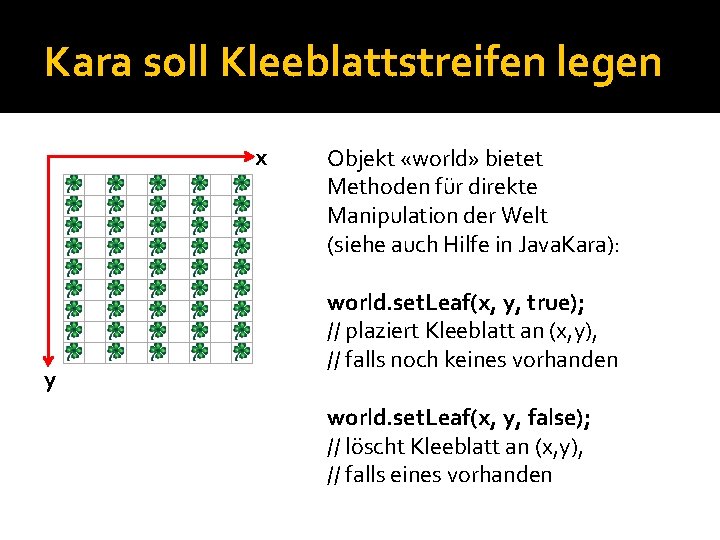 Kara soll Kleeblattstreifen legen

x

y

Objekt «world» bietet Methoden für direkte Manipulation der Welt (siehe auch Hilfe in JavaKara):

world.setLeaf(x, y, true);
// plaziert Kleeblatt an (x,y),
// falls noch keines vorhanden

world.setLeaf(x, y, false);
// löscht Kleeblatt an (x,y),
// falls eines vorhanden